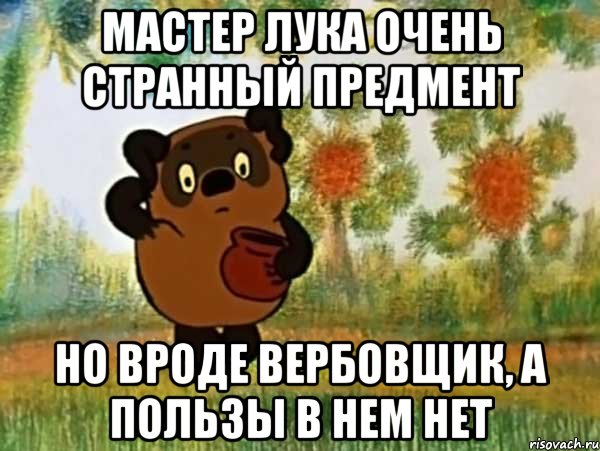 МАСТЕР ЛУКА ОЧЕНЬ СТРАННЫЙ ПРЕДМЕНТ

НО ВРОДЕ ВЕРБОВЩИК, А ПОЛЬЗЫ В НЕМ НЕТ

risovach.ru